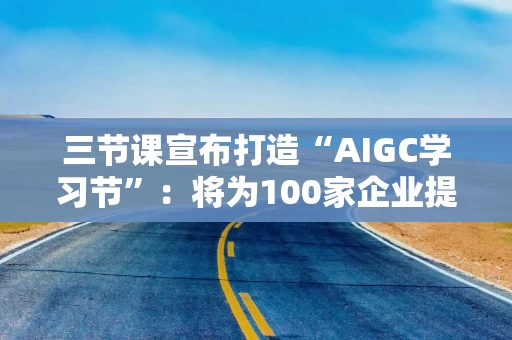 三节课宣布打造“AIGC学习节”：将为100家企业提